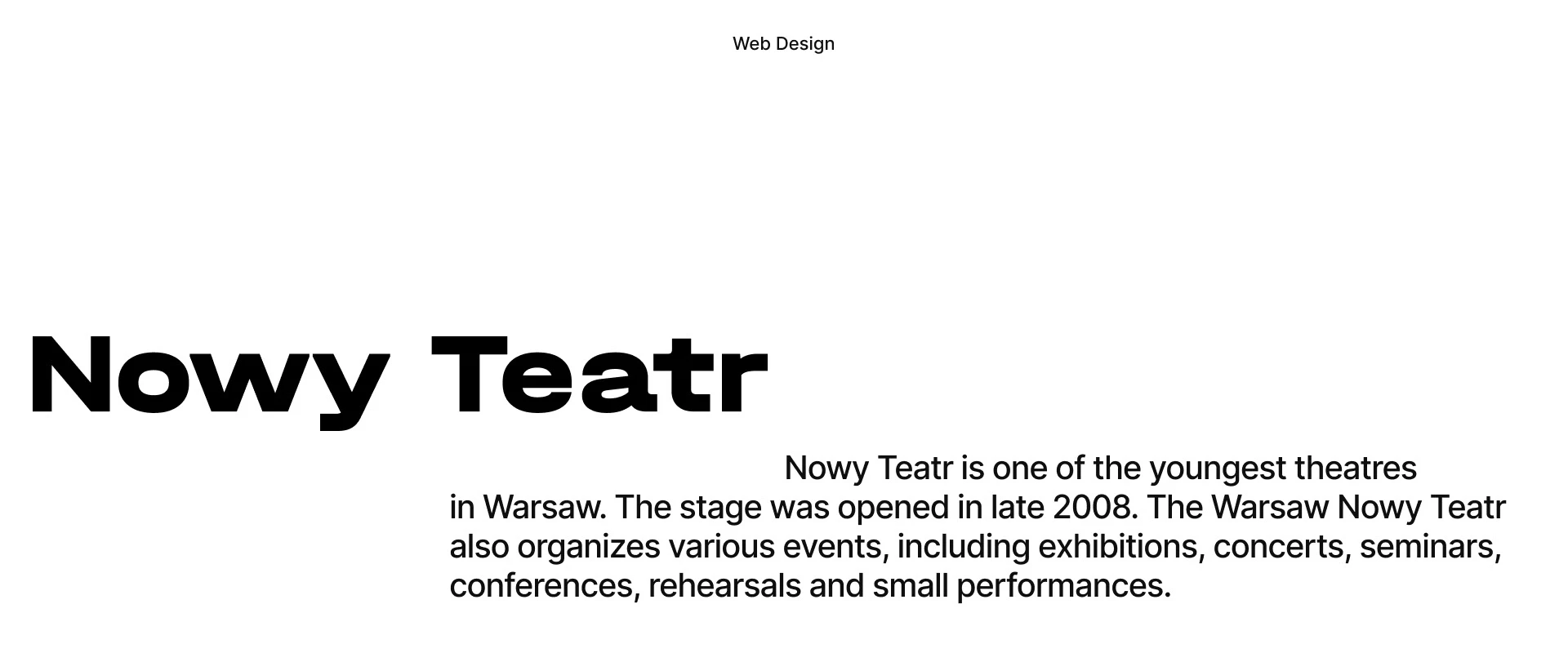 Web Design

Nowy Teatr

Nowy Teatr is one of the youngest theatres in Warsaw. The stage was opened in late 2008. The Warsaw Nowy Teatr also organizes various events, including exhibitions, concerts, seminars, conferences, rehearsals and small performances.